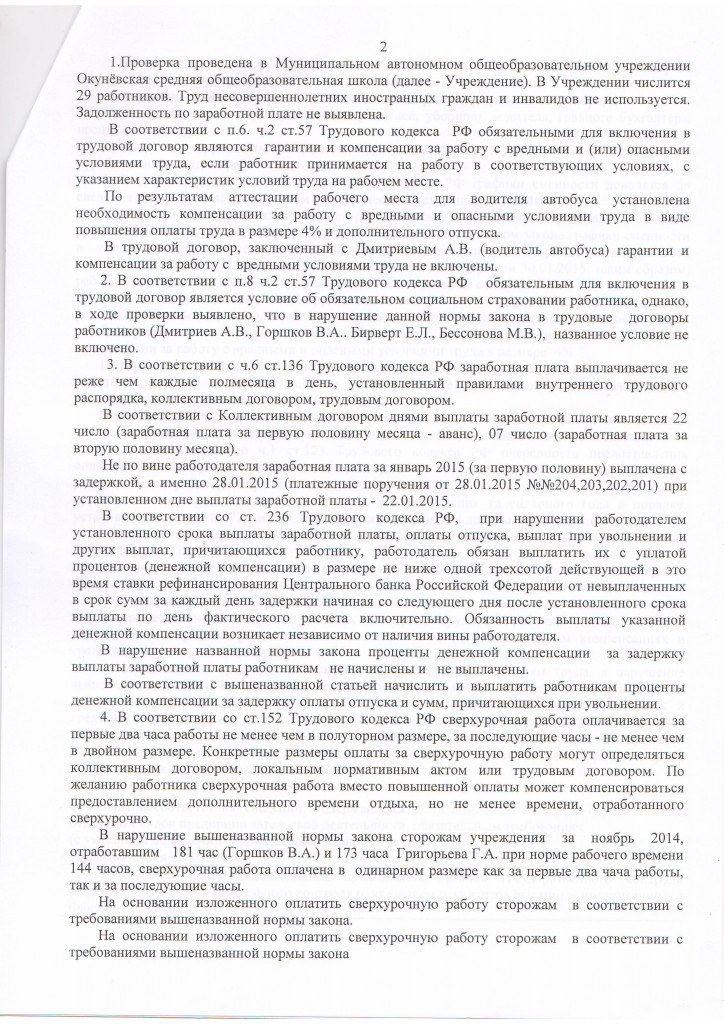 2

1.Проверка проведена в Муниципальном автономном общеобразовательном учреждении Окунёвская средняя общеобразовательная школа (далее - Учреждение). В Учреждении числится 29 работников. Труд несовершеннолетних иностранных граждан и инвалидов не используется. Задолженность по заработной плате не выявлена.

В соответствии с п.6. ч.2 ст.57 Трудового кодекса РФ обязательными для включения в трудовой договор являются гарантии и компенсации за работу с вредными и (или) опасными условиями труда, если работник принимается на работу в соответствующих условиях, с указанием характеристик условий труда на рабочем месте.

По результатам аттестации рабочего места для водителя автобуса установлена необходимость компенсации за работу с вредными и опасными условиями труда в виде повышения оплаты труда в размере 4% и дополнительного отпуска.

В трудовой договор, заключенный с Дмитриевым А.В. (водитель автобуса) гарантии и компенсации за работу с вредными условиями труда не включены.

2. В соответствии с п.8 ч.2 ст.57 Трудового кодекса РФ обязательным для включения в трудовой договор является условие об обязательном социальном страховании работника, однако, в ходе проверки выявлено, что в нарушение данной нормы закона в трудовые договоры работников (Дмитриев А.В., Горшков В.А.. Бирверт Е.Л., Бессонова М.В.), названное условие не включено.

3. В соответствии с ч.6 ст.136 Трудового кодекса РФ заработная плата выплачивается не реже чем каждые полмесяца в день, установленный правилами внутреннего трудового распорядка, коллективным договором, трудовым договором.

В соответствии с Коллективным договором днями выплаты заработной платы является 22 число (заработная плата за первую половину месяца - аванс), 07 число (заработная плата за вторую половину месяца).

Не по вине работодателя заработная плата за январь 2015 (за первую половину) выплачена с задержкой, а именно 28.01.2015 (платежные поручения от 28.01.2015 №№204,203,202,201) при установленном дне выплаты заработной платы - 22.01.2015.

В соответствии со ст. 236 Трудового кодекса РФ, при нарушении работодателем установленного срока выплаты заработной платы, оплаты отпуска, выплат при увольнении и других выплат, причитающихся работнику, работодатель обязан выплатить их с уплатой процентов (денежной компенсации) в размере не ниже одной трехсотой действующей в это время ставки рефинансирования Центрального банка Российской Федерации от невыплаченных в срок сумм за каждый день задержки начиная со следующего дня после установленного срока выплаты по день фактического расчета включительно. Обязанность выплаты указанной денежной компенсации возникает независимо от наличия вины работодателя.

В нарушение названной нормы закона проценты денежной компенсации за задержку выплаты заработной платы работникам не начислены и не выплачены.

В соответствии с вышеназванной статьей начислить и выплатить работникам проценты денежной компенсации за задержку оплаты отпуска и сумм, причитающихся при увольнении.

4. В соответствии со ст.152 Трудового кодекса РФ сверхурочная работа оплачивается за первые два часа работы не менее чем в полуторном размере, за последующие часы - не менее чем в двойном размере. Конкретные размеры оплаты за сверхурочную работу могут определяться коллективным договором, локальным нормативным актом или трудовым договором. По желанию работника сверхурочная работа вместо повышенной оплаты может компенсироваться предоставлением дополнительного времени отдыха, но не менее времени, отработанного сверхурочно.

В нарушение вышеназванной нормы закона сторожам учреждения за ноябрь 2014, отработавшим 181 час (Горшков В.А.) и 173 часа Григорьева Г.А. при норме рабочего времени 144 часов, сверхурочная работа оплачена в одинарном размере как за первые два чача работы, так и за последующие часы.

На основании изложенного оплатить сверхурочную работу сторожам в соответствии с требованиями вышеназванной нормы закона.

На основании изложенного оплатить сверхурочную работу сторожам в соответствии с требованиями вышеназванной нормы закона